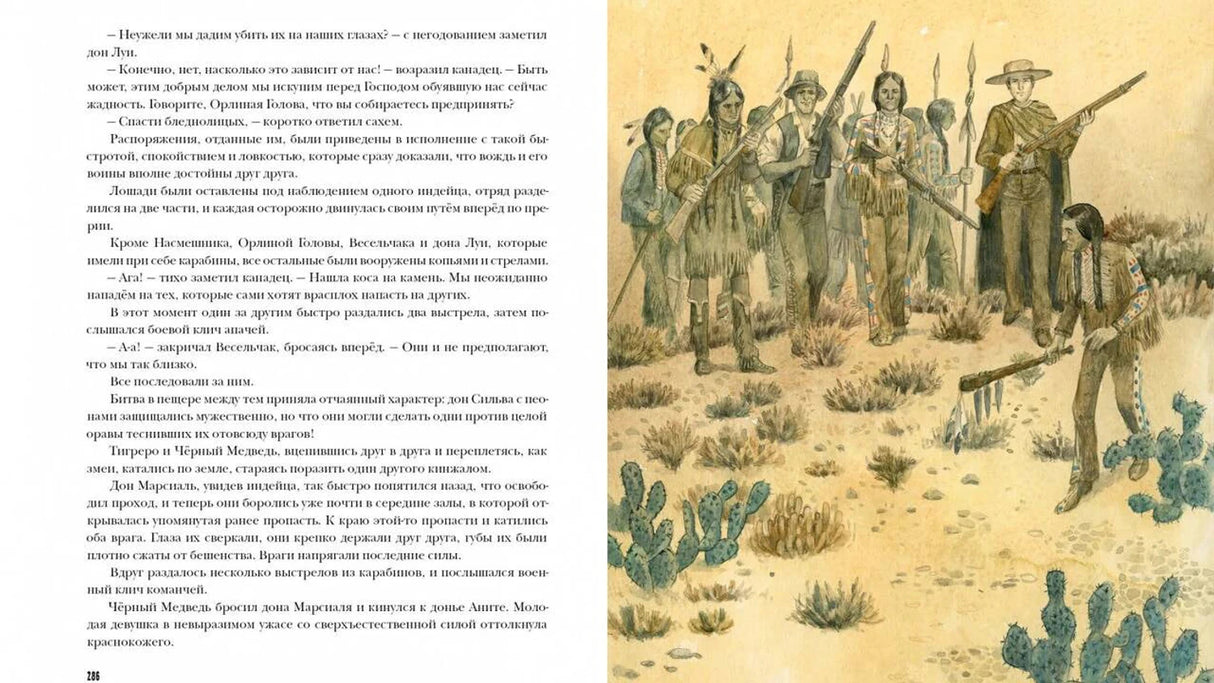 – Неужели мы дадим убить их на наших глазах? – с негодованием заметил дон Луи.

– Конечно, нет, насколько это зависит от нас! – возразил канадец. – Быть может, этим добрым делом мы искупим перед Господом обуявшую нас сейчас жадность. Говорите, Орлиная Голова, что вы собираетесь предпринять?

– Спасти бледнолицых, – коротко ответил сахем.

Распоряжения, отданные им, были приведены в исполнение с такой быстротой, спокойствием и ловкостью, которые сразу доказали, что вождь и его воины вполне достойны друг друга.

Лошади были оставлены под наблюдением одного индейца, отряд разделился на две части, и каждая осторожно двинулась своим путём вперёд по прерии.

Кроме Насмешника, Орлиной Головы, Весельчака и дона Луи, которые имели при себе карабины, все остальные были вооружены копьями и стрелами.

– Ага! – тихо заметил канадец. – Нашла коса на камень. Мы неожиданно нападём на тех, которые сами хотят врасплох напасть на других.

В этот момент один за другим быстро раздались два выстрела, затем послышался боевой клич апачей.

– А-а! – закричал Весельчак, бросаясь вперёд. – Они и не предполагают, что мы так близко.

Все последовали за ним.

Битва в пещере между тем приняла отчаянный характер: дон Сильва с пеонами защищались мужественно, но что они могли сделать одни против целой оравы теснивших их отовсюду врагов!

Тигреро и Чёрный Медведь, вцепившись друг в друга и переплетясь, как змеи, катались по земле, стараясь поразить один другого кинжалом.

Дон Марсиаль, увидев индейца, так быстро попятился назад, что освободил проход, и теперь они боролись уже почти в середине залы, в которой открывалась упомянутая ранее пропасть. К краю этой-то пропасти и катились оба врага. Глаза их сверкали, они крепко держали друг друга, губы их были плотно сжаты от бешенства. Враги напрягали последние силы.

Вдруг раздалось несколько выстрелов из карабинов, и послышался военный клич команчей.

Чёрный Медведь бросил дона Марсиаля и кинулся к донье Аните. Молодая девушка в невыразимом ужасе со сверхъестественной силой оттолкнула краснокожего.

286